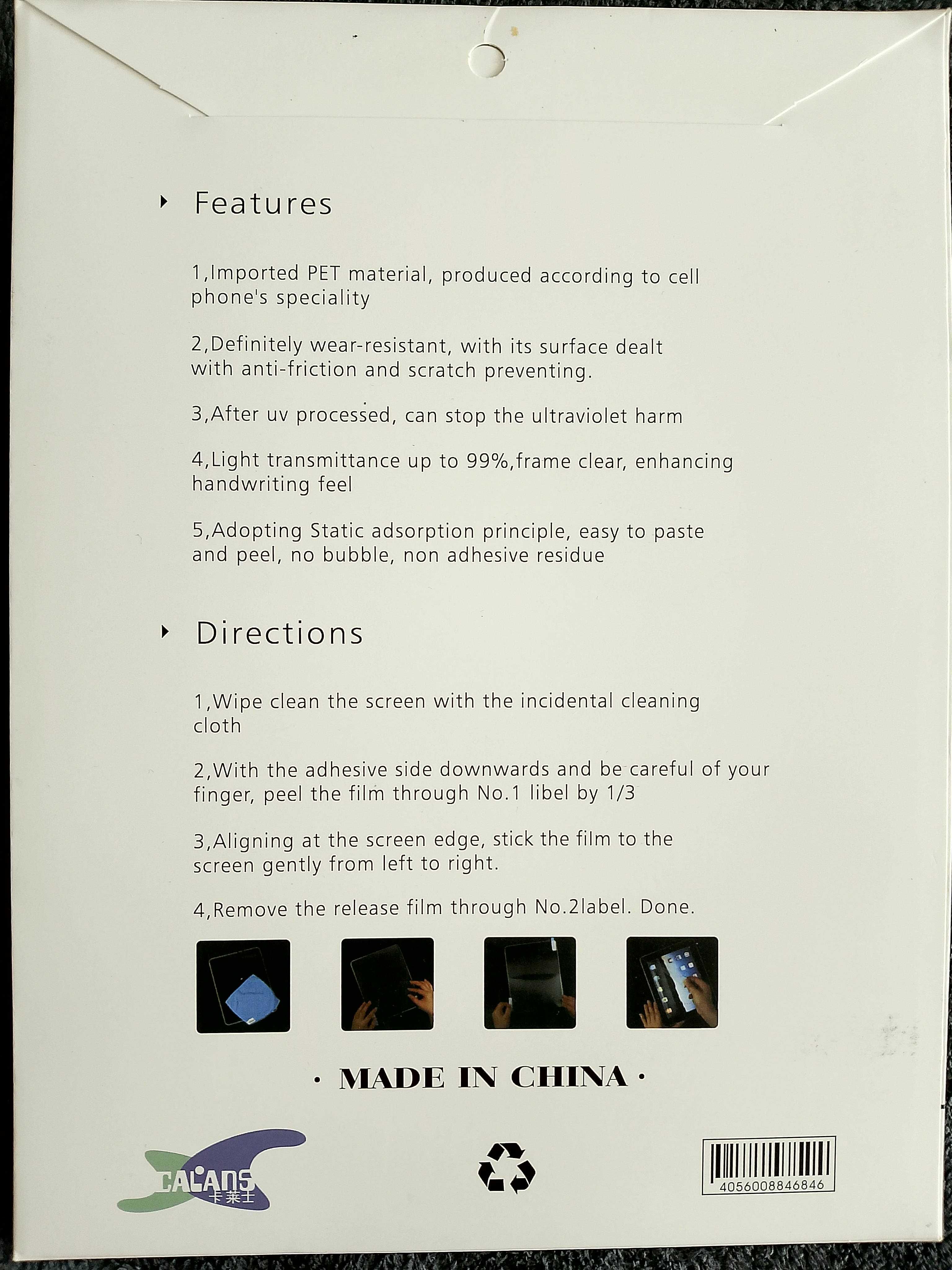 Features

1,Imported PET material, produced according to cell phone's speciality

2,Definitely wear-resistant, with its surface dealt with anti-friction and scratch preventing.

3,After uv processed, can stop the ultraviolet harm

4,Light transmittance up to 99%,frame clear, enhancing handwriting feel

5,Adopting Static adsorption principle, easy to paste and peel, no bubble, non adhesive residue

Directions

1,Wipe clean the screen with the incidental cleaning cloth

2,With the adhesive side downwards and be careful of your finger, peel the film through No.1 libel by 1/3

3,Aligning at the screen edge, stick the film to the screen gently from left to right.

4,Remove the release film through No.2label. Done.

· MADE IN CHINA ·

CALANS 卡莱士

4056008846846